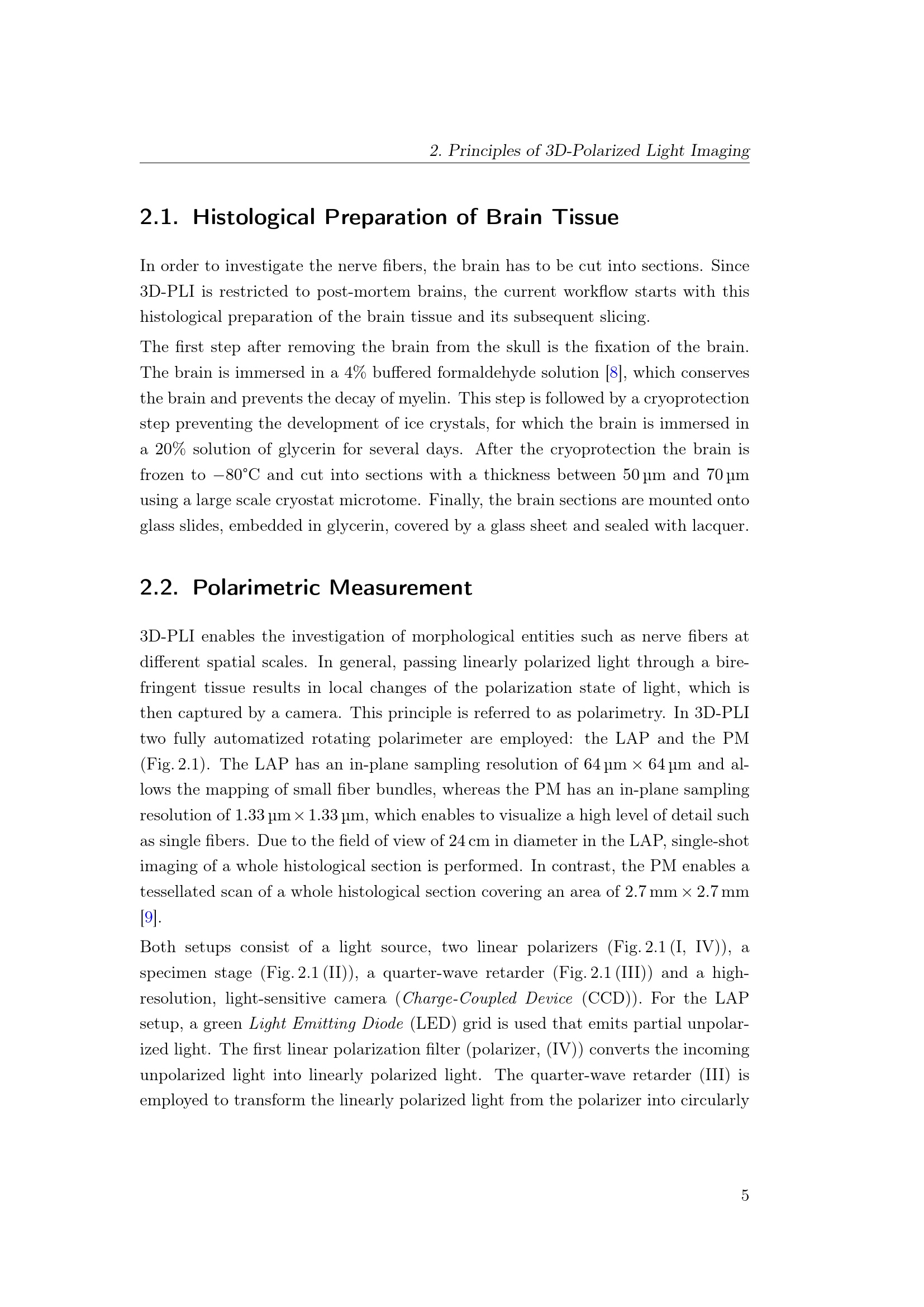 2. Principles of 3D-Polarized Light Imaging

2.1. Histological Preparation of Brain Tissue

In order to investigate the nerve fibers, the brain has to be cut into sections. Since 3D-PLI is restricted to post-mortem brains, the current workflow starts with this histological preparation of the brain tissue and its subsequent slicing.

The first step after removing the brain from the skull is the fixation of the brain. The brain is immersed in a 4% buffered formaldehyde solution [8], which conserves the brain and prevents the decay of myelin. This step is followed by a cryoprotection step preventing the development of ice crystals, for which the brain is immersed in a 20% solution of glycerin for several days. After the cryoprotection the brain is frozen to −80°C and cut into sections with a thickness between 50 µm and 70 µm using a large scale cryostat microtome. Finally, the brain sections are mounted onto glass slides, embedded in glycerin, covered by a glass sheet and sealed with lacquer.

2.2. Polarimetric Measurement

3D-PLI enables the investigation of morphological entities such as nerve fibers at different spatial scales. In general, passing linearly polarized light through a birefringent tissue results in local changes of the polarization state of light, which is then captured by a camera. This principle is referred to as polarimetry. In 3D-PLI two fully automatized rotating polarimeter are employed: the LAP and the PM (Fig. 2.1). The LAP has an in-plane sampling resolution of 64 µm × 64 µm and allows the mapping of small fiber bundles, whereas the PM has an in-plane sampling resolution of 1.33 µm × 1.33 µm, which enables to visualize a high level of detail such as single fibers. Due to the field of view of 24 cm in diameter in the LAP, single-shot imaging of a whole histological section is performed. In contrast, the PM enables a tessellated scan of a whole histological section covering an area of 2.7 mm × 2.7 mm [9].

Both setups consist of a light source, two linear polarizers (Fig. 2.1 (I, IV)), a specimen stage (Fig. 2.1 (II)), a quarter-wave retarder (Fig. 2.1 (III)) and a high-resolution, light-sensitive camera (Charge-Coupled Device (CCD)). For the LAP setup, a green Light Emitting Diode (LED) grid is used that emits partial unpolarized light. The first linear polarization filter (polarizer, (IV)) converts the incoming unpolarized light into linearly polarized light. The quarter-wave retarder (III) is employed to transform the linearly polarized light from the polarizer into circularly

5